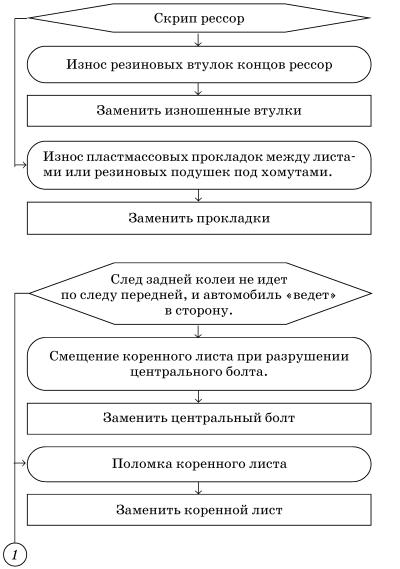 Скрип рессор

Износ резиновых втулок концов рессор

Заменить изношенные втулки

Износ пластмассовых прокладок между листами или резиновых подушек под хомутами.

Заменить прокладки

След задней колеи не идет по следу передней, и автомобиль «ведет» в сторону.

Смещение коренного листа при разрушении центрального болта.

Заменить центральный болт

Поломка коренного листа

Заменить коренной лист

1